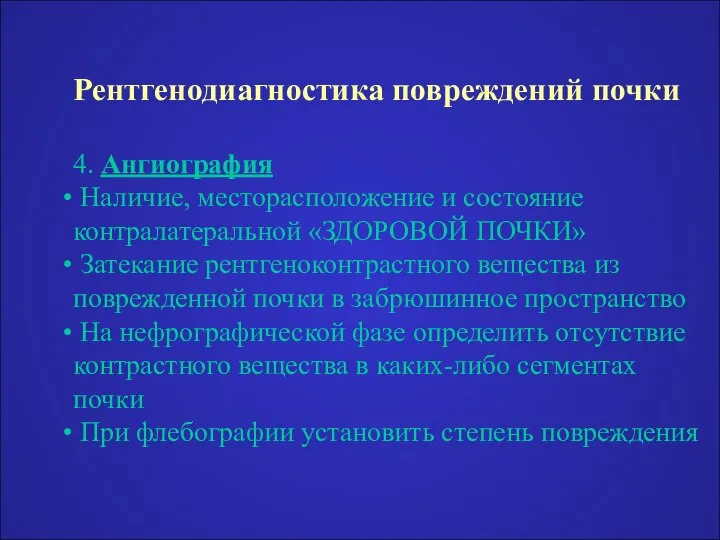 Рентгенодиагностика повреждений почки

4. Ангиография

• Наличие, месторасположение и состояние контралатеральной «ЗДОРОВОЙ ПОЧКИ»
• Затекание рентгеноконтрастного вещества из поврежденной почки в забрюшинное пространство
• На нефрографической фазе определить отсутствие контрастного вещества в каких-либо сегментах почки
• При флебографии установить степень повреждения